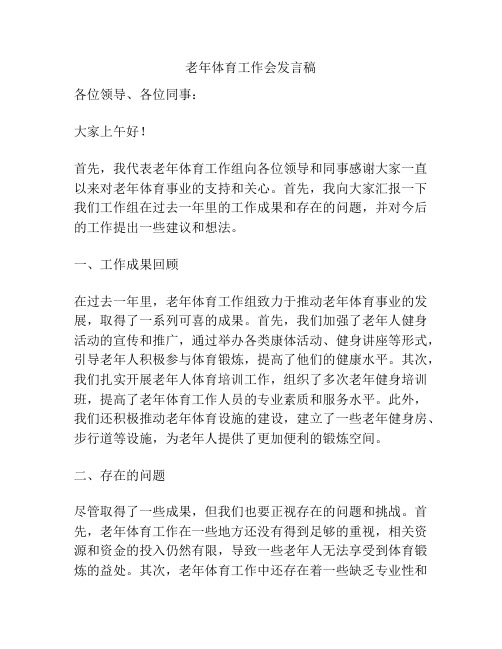 老年体育工作会发言稿

各位领导、各位同事：

大家上午好！

首先，我代表老年体育工作组向各位领导和同事感谢大家一直以来对老年体育事业的支持和关心。首先，我向大家汇报一下我们工作组在过去一年里的工作成果和存在的问题，并对今后的工作提出一些建议和想法。

一、工作成果回顾

在过去一年里，老年体育工作组致力于推动老年体育事业的发展，取得了一系列可喜的成果。首先，我们加强了老年人健身活动的宣传和推广，通过举办各类康体活动、健身讲座等形式，引导老年人积极参与体育锻炼，提高了他们的健康水平。其次，我们扎实开展老年人体育培训工作，组织了多次老年健身培训班，提高了老年体育工作人员的专业素质和服务水平。此外，我们还积极推动老年体育设施的建设，建立了一些老年健身房、步行道等设施，为老年人提供了更加便利的锻炼空间。

二、存在的问题

尽管取得了一些成果，但我们也要正视存在的问题和挑战。首先，老年体育工作在一些地方还没有得到足够的重视，相关资源和资金的投入仍然有限，导致一些老年人无法享受到体育锻炼的益处。其次，老年体育工作中还存在着一些缺乏专业性和